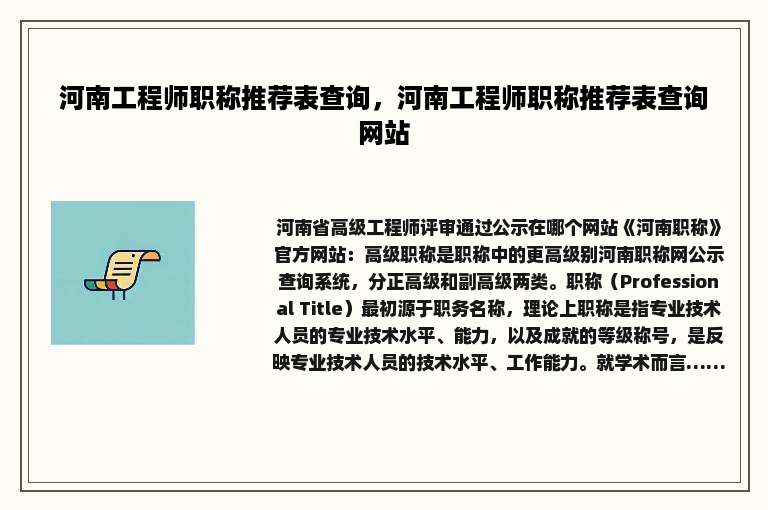 河南工程师职称推荐表查询，河南工程师职称推荐表查询网站

河南省高级工程师评审通过公示在哪个网站《河南职称》官方网站：高级职称是职称中的更高级别河南职称网公示查询系统，分正高级和副高级两类。职称（Professional Title）最初源于职务名称，理论上职称是指专业技术人员的专业技术水平、能力，以及成就的等级称号，是反映专业技术人员的技术水平、工作能力。就学术而言......